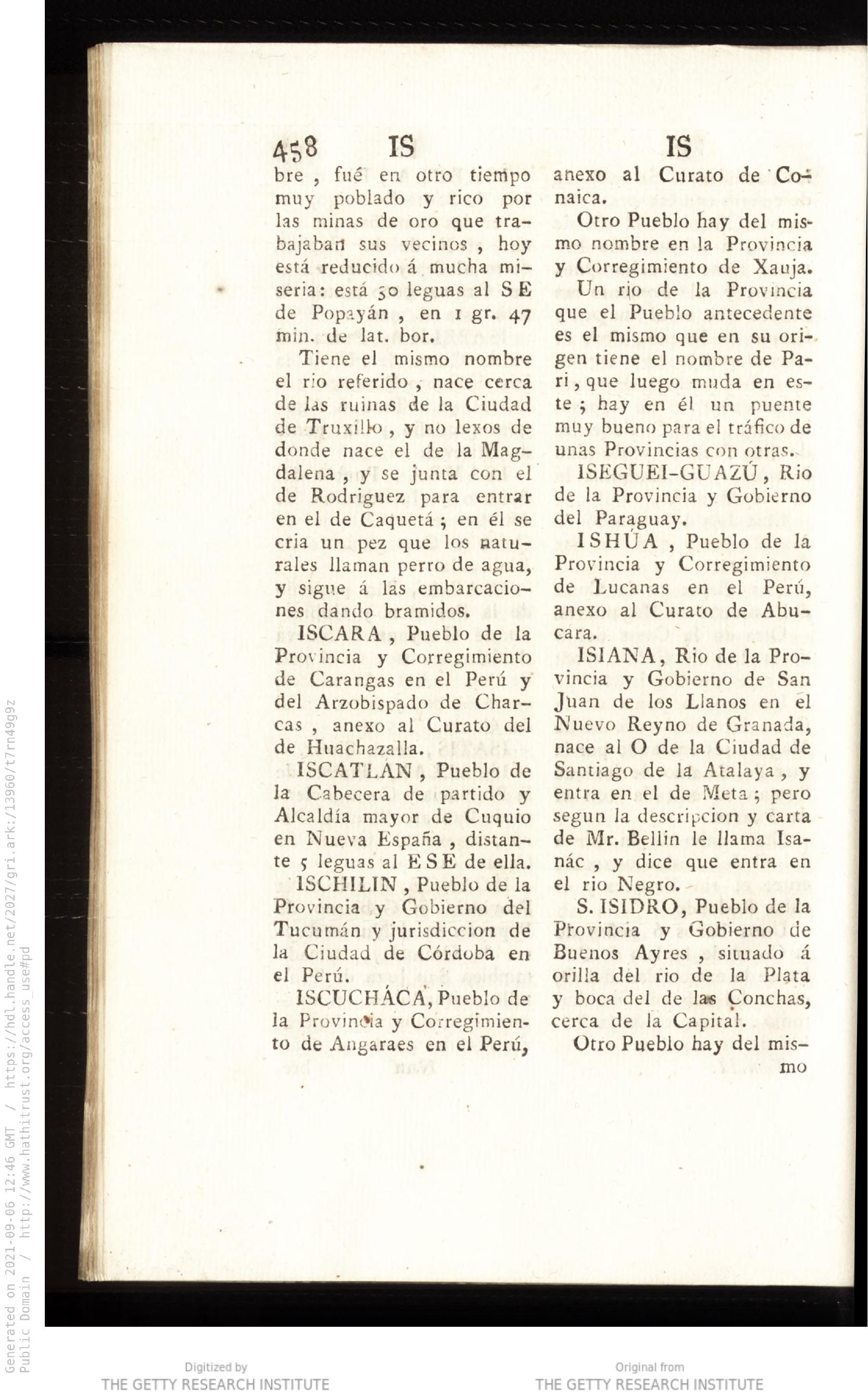 Generated on 2021-09-06 12:46 GMT / https://hdl.handle.net/2027/gri.ark:/13960/t7rn49g9z
Public Domain / http://www.hathitrust.org/access_use#pd

458 IS IS

bre, fué en otro tiempo muy poblado y rico por las minas de oro que trabajaban sus vecinos, hoy está reducido á mucha miseria: está 30 leguas al SE de Popayán, en 1 gr. 47 min. de lat. bor.

Tiene el mismo nombre el rio referido, nace cerca de las ruinas de la Ciudad de Truxillo, y no lexos de donde nace el de la Magdalena, y se junta con el de Rodriguez para entrar en el de Caquetá; en él se cria un pez que los naturales llaman perro de agua, y sigue á las embarcaciones dando bramidos.

ISCARA, Pueblo de la Provincia y Corregimiento de Carangas en el Perú y del Arzobispado de Charcas, anexo al Curato del de Huachazalla.

ISCATLÁN, Pueblo de la Cabecera de partido y Alcaldía mayor de Cuquio en Nueva España, distante 5 leguas al ESE de ella.

ISCHILIN, Pueblo de la Provincia y Gobierno del Tucumán y jurisdiccion de la Ciudad de Córdoba en el Perú.

ISCUCHÁCA, Pueblo de la Provincia y Corregimiento de Angaraes en el Perú, anexo al Curato de Conaica.

Otro Pueblo hay del mismo nombre en la Provincia y Corregimiento de Xauja.

Un rio de la Provincia que el Pueblo antecedente es el mismo que en su origen tiene el nombre de Pari, que luego muda en este; hay en él un puente muy bueno para el tráfico de unas Provincias con otras.

ISEGUEI-GUAZÚ, Rio de la Provincia y Gobierno del Paraguay.

ISHÚA, Pueblo de la Provincia y Corregimiento de Lucanas en el Perú, anexo al Curato de Abucara.

ISIANA, Rio de la Provincia y Gobierno de San Juan de los Llanos en el Nuevo Reyno de Granada, nace al O de la Ciudad de Santiago de la Atalaya, y entra en el de Meta; pero segun la descripcion y carta de Mr. Bellin le llama Isanác, y dice que entra en el rio Negro.

S. ISIDRO, Pueblo de la Provincia y Gobierno de Buenos Ayres, situado á orilla del rio de la Plata y boca del de las Conchas, cerca de la Capital.

Otro Pueblo hay del mismo

Digitized by
THE GETTY RESEARCH INSTITUTE

Original from
THE GETTY RESEARCH INSTITUTE